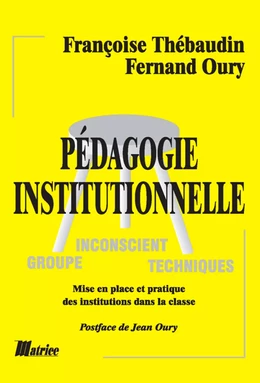 Françoise Thébaudin
Fernand Oury

PÉDAGOGIE INSTITUTIONNELLE

INCONSCIENT
GROUPE
TECHNIQUES

Mise en place et pratique des institutions dans la classe

Postface de Jean Oury

Matrice